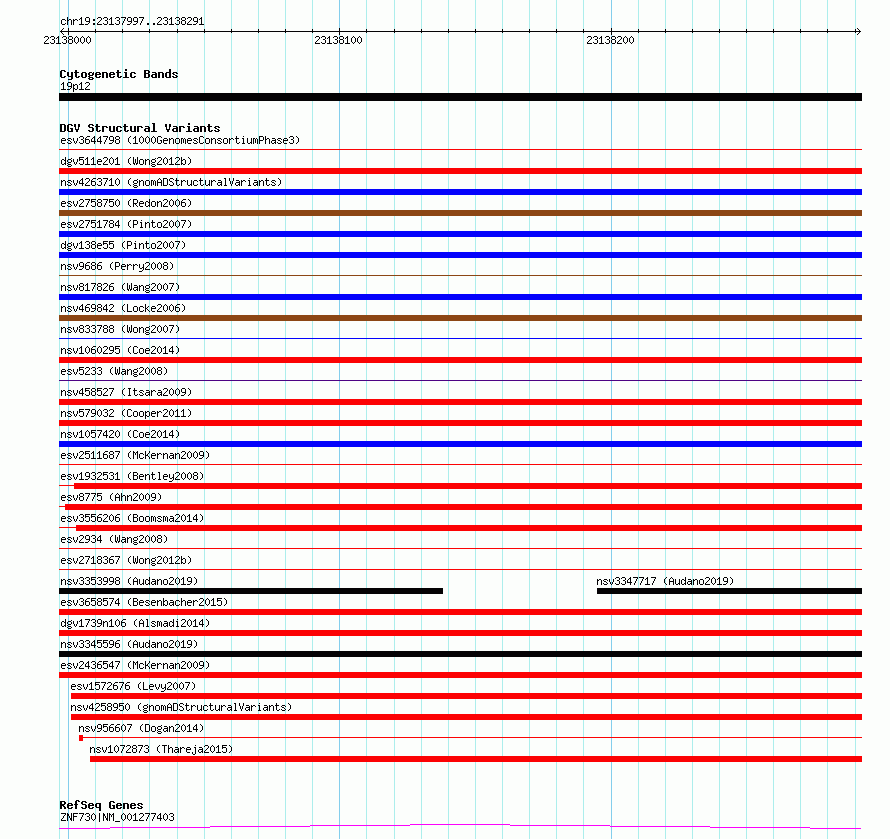 chr19:23137997..23138291
23138000
23138100
23138200

Cytogenetic Bands
19p12

DGV Structural Variants
esv3644798 (1000GenomesConsortiumPhase3)
dgv511e201 (Wong2012b)
nsv4263710 (gnomADStructuralVariants)
esv2758750 (Redon2006)
esv2751784 (Pinto2007)
dgv138e55 (Pinto2007)
nsv9686 (Perry2008)
nsv817826 (Wang2007)
nsv469842 (Locke2006)
nsv833788 (Wong2007)
nsv1060295 (Coe2014)
esv5233 (Wang2008)
nsv458527 (Itsara2009)
nsv579032 (Cooper2011)
nsv1057420 (Coe2014)
esv2511687 (McKernan2009)
esv1932531 (Bentley2008)
esv8775 (Ahn2009)
esv3556206 (Boomsma2014)
esv2934 (Wang2008)
esv2718367 (Wong2012b)
nsv3353998 (Audano2019)
nsv3347717 (Audano2019)
esv3658574 (Besenbacher2015)
dgv1739n106 (Alsmadi2014)
nsv3345596 (Audano2019)
esv2436547 (McKernan2009)
esv1572676 (Levy2007)
nsv4258950 (gnomADStructuralVariants)
nsv956607 (Dogan2014)
nsv1072873 (Thareja2015)

RefSeq Genes
ZNF730|NM_001277403